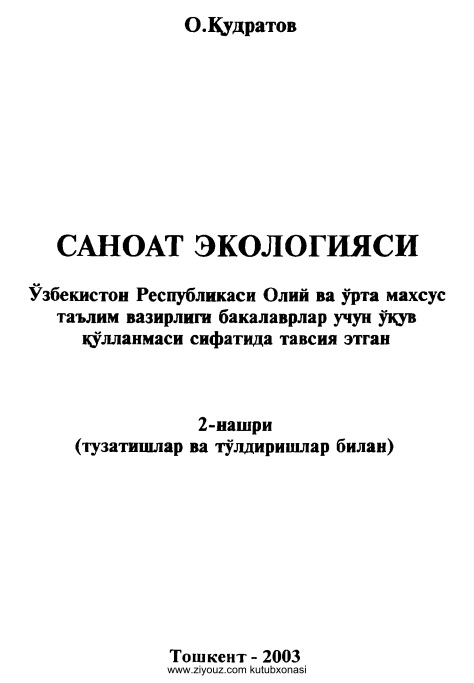 О.Қудратов

САНОАТ ЭКОЛОГИЯСИ

Ўзбекистон Республикаси Олий ва ўрта махсус таълим вазирлиги бакалаврлар учун ўқув қўлланмаси сифатида тавсия этган

2-нашри
(тузатишлар ва тўлдиришлар билан)

Тошкент - 2003

www.ziyouz.com kutubxonasi